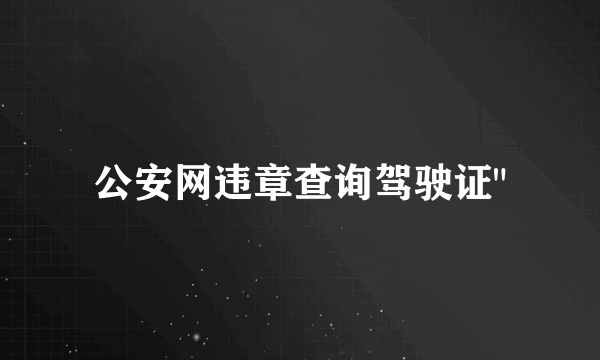 公安网违章查询驾驶证"